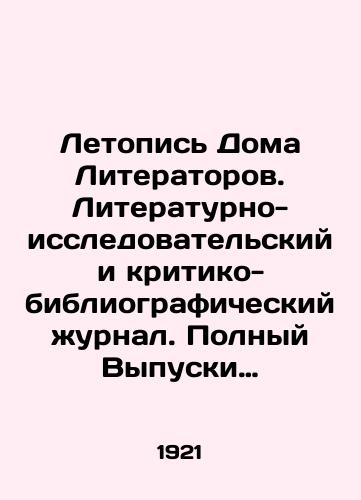 Летопись Дома Литераторов. Литературно-исследовательский и критико-библиографический журнал. Полный Выпуски…

1921